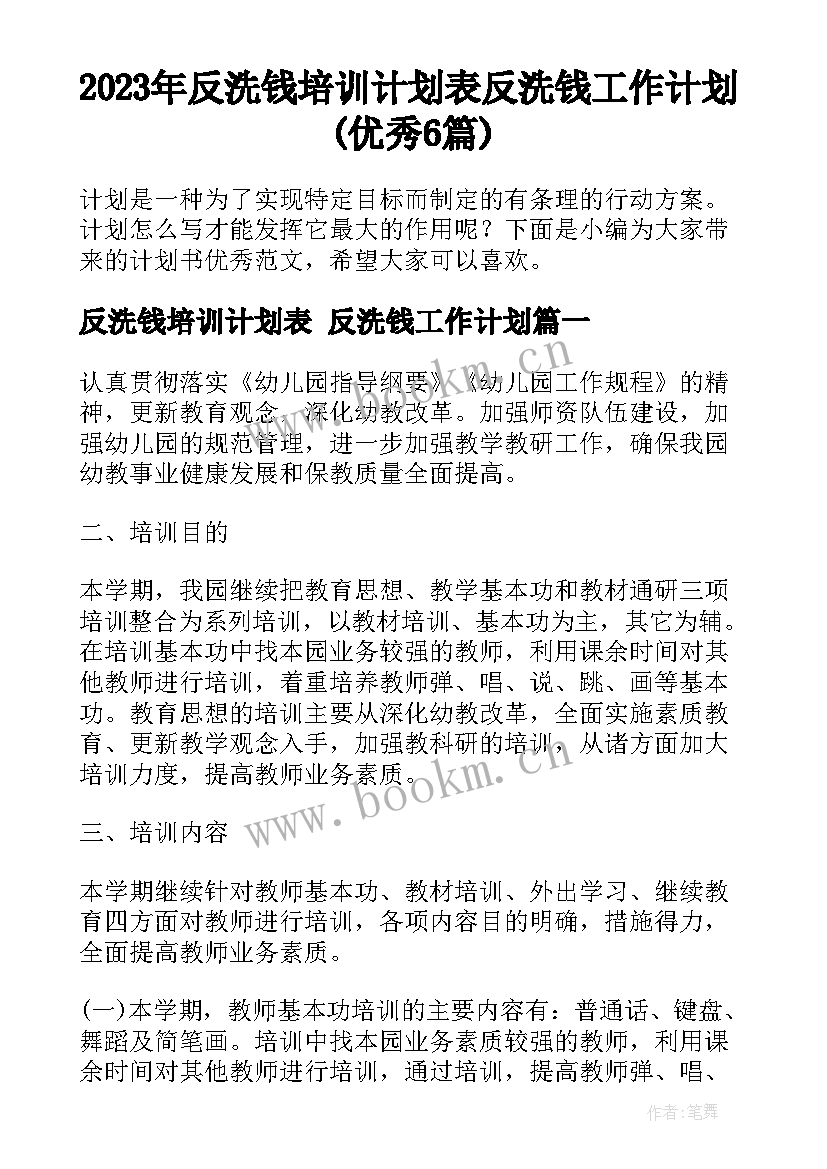 2023年反洗钱培训计划表反洗钱工作计划(优秀6篇)

计划是一种为了实现特定目标而制定的有条理的行动方案。计划怎么写才能发挥它最大的作用呢？下面是小编为大家带来的计划书优秀范文，希望大家可以喜欢。

反洗钱培训计划表 反洗钱工作计划篇一

认真贯彻落实《幼儿园指导纲要》《幼儿园工作规程》的精神，更新教育观念，深化幼教改革。加强师资队伍建设，加强幼儿园的规范管理，进一步加强教学教研工作，确保我园幼教事业健康发展和保教质量全面提高。

二、培训目的

本学期，我园继续把教育思想、教学基本功和教材通研三项培训整合为系列培训，以教材培训、基本功为主，其它为辅。在培训基本功中找本园业务较强的教师，利用课余时间对其他教师进行培训，着重培养教师弹、唱、说、跳、画等基本功。教育思想的培训主要从深化幼教改革，全面实施素质教育、更新教学观念入手，加强教科研的培训，从诸方面加大培训力度，提高教师业务素质。

三、培训内容

本学期继续针对教师基本功、教材培训、外出学习、继续教育四方面对教师进行培训，各项内容目的明确，措施得力，全面提高教师业务素质。

(一)本学期，教师基本功培训的主要内容有：普通话、键盘、舞蹈及简笔画。培训中找本园业务素质较强的教师，利用课余时间对其他教师进行培训，通过培训，提高教师弹、唱、

www.bookm.cn

www.bookm.cn

作者:笔舞